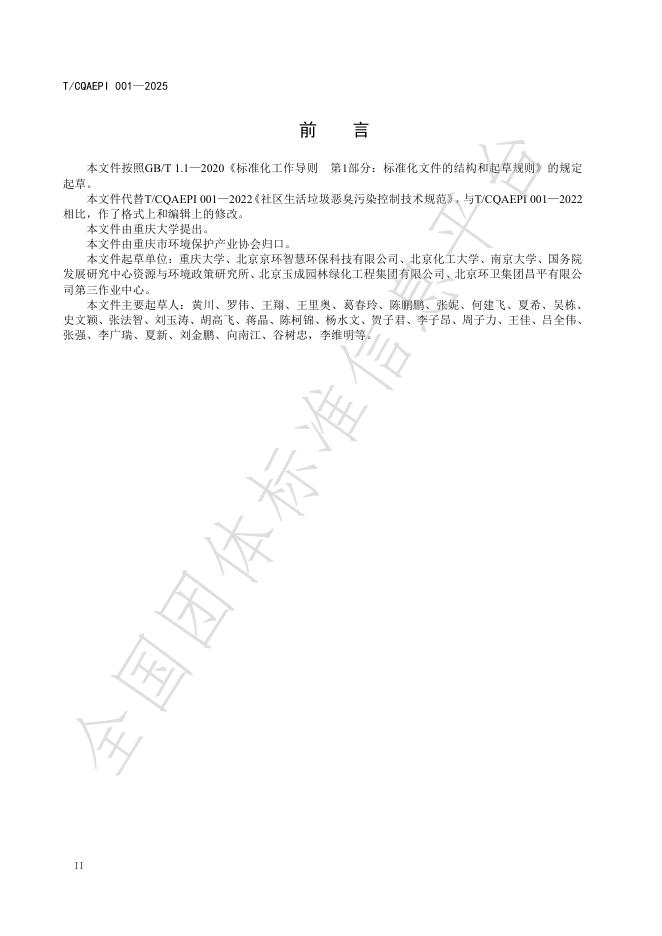 T/CQAEPI 001—2025

前　言

本文件按照GB/T 1.1—2020《标准化工作导则　第1部分：标准化文件的结构和起草规则》的规定起草。

本文件代替T/CQAEPI 001—2022《社区生活垃圾恶臭污染控制技术规范》。与T/CQAEPI 001—2022相比，作了格式上和编辑上的修改。

本文件由重庆大学提出。

本文件由重庆市环境保护产业协会归口。

本文件起草单位：重庆大学、北京京环智慧环保科技有限公司、北京化工大学、南京大学、国务院发展研究中心资源与环境政策研究所、北京玉成园林绿化工程集团有限公司、北京环卫集团昌平有限公司第三作业中心。

本文件主要起草人：黄川、罗伟、王翔、王里奥、葛春玲、陈鹏鹏、张妮、何建飞、夏希、吴栋、史文颖、张法智、刘玉涛、胡高飞、蒋晶、陈柯锦、杨水文、贺子君、李子昂、周子力、王佳、吕全伟、张强、李广瑞、夏新、刘金鹏、向南江、谷树忠，李维明等。

全国团体标准信息平台

II